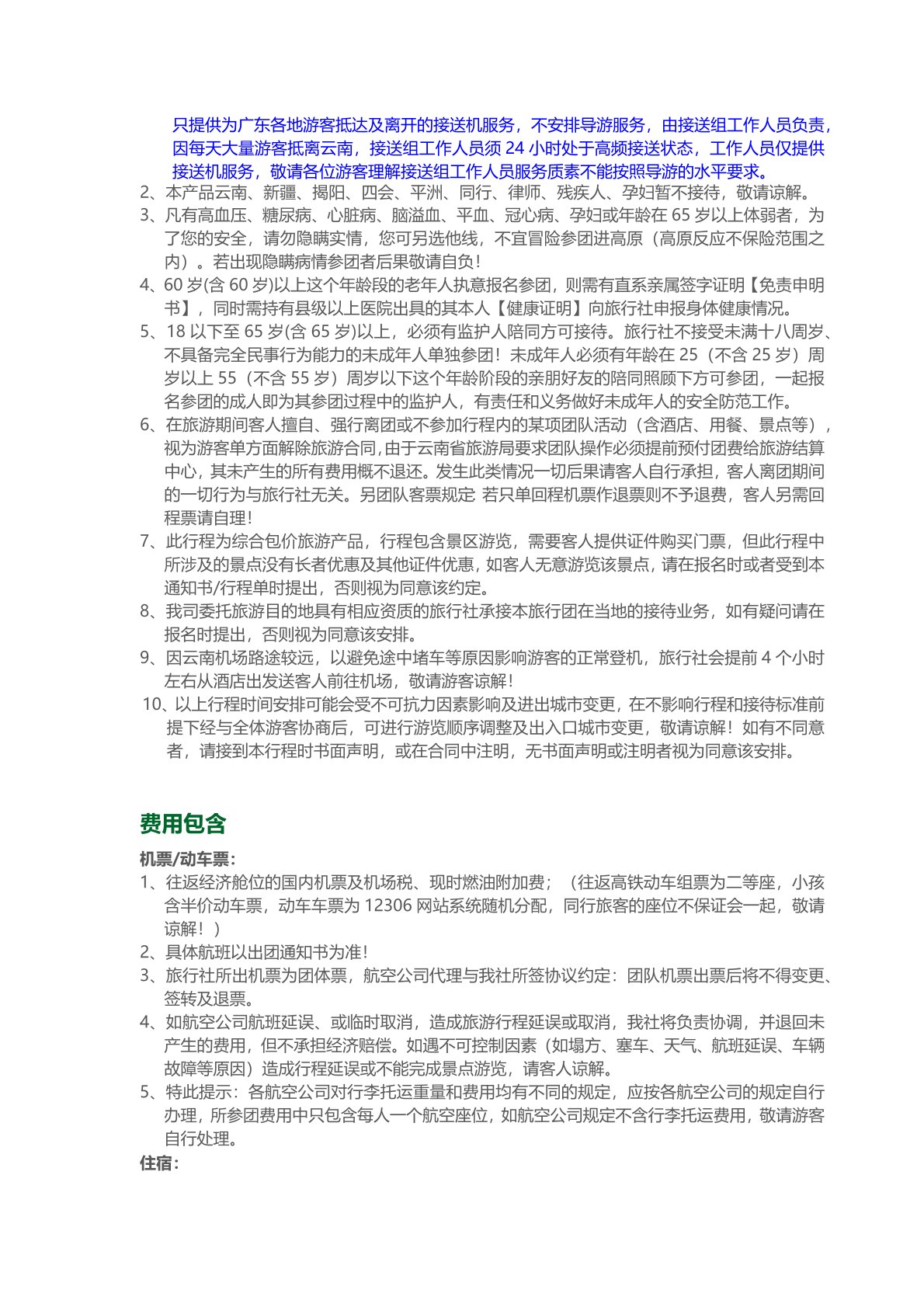 只提供为广东各地游客抵达及离开的接送机服务，不安排导游服务，由接送组工作人员负责，因每天大量游客抵离云南，接送组工作人员须 24 小时处于高频接送状态，工作人员仅提供接送机服务，敬请各位游客理解接送组工作人员服务质素不能按照导游的水平要求。
2、本产品云南、新疆、揭阳、四会、平洲、同行、律师、残疾人、孕妇暂不接待，敬请谅解。
3、凡有高血压、糖尿病、心脏病、脑溢血、平血、冠心病、孕妇或年龄在 65 岁以上体弱者，为了您的安全，请勿隐瞒实情，您可另选他线，不宜冒险参团进高原（高原反应不保险范围之内）。若出现隐瞒病情参团者后果敬请自负！
4、60 岁(含 60 岁)以上这个年龄段的老年人执意报名参团，则需有直系亲属签字证明【免责申明书】，同时需持有县级以上医院出具的其本人【健康证明】向旅行社申报身体健康情况。
5、18 以下至 65 岁(含 65 岁)以上，必须有监护人陪同方可接待。旅行社不接受未满十八周岁、不具备完全民事行为能力的未成年人单独参团！未成年人必须有年龄在 25（不含 25 岁）周岁以上 55（不含 55 岁）周岁以下这个年龄阶段的亲朋好友的陪同照顾下方可参团，一起报名参团的成人即为其参团过程中的监护人，有责任和义务做好未成年人的安全防范工作。
6、在旅游期间客人擅自、强行离团或不参加行程内的某项团队活动（含酒店、用餐、景点等），视为游客单方面解除旅游合同，由于云南省旅游局要求团队操作必须提前预付团费给旅游结算中心，其未产生的所有费用概不退还。发生此类情况一切后果请客人自行承担，客人离团期间的一切行为与旅行社无关。另团队客票规定 若只单回程机票作退票则不予退费，客人另需回程票请自理！
7、此行程为综合包价旅游产品，行程包含景区游览，需要客人提供证件购买门票，但此行程中所涉及的景点没有长者优惠及其他证件优惠，如客人无意游览该景点，请在报名时或者受到本通知书/行程单时提出，否则视为同意该约定。
8、我司委托旅游目的地具有相应资质的旅行社承接本旅行团在当地的接待业务，如有疑问请在报名时提出，否则视为同意该安排。
9、因云南机场路途较远，以避免途中堵车等原因影响游客的正常登机，旅行社会提前 4 个小时左右从酒店出发送客人前往机场，敬请游客谅解！
10、以上行程时间安排可能会受不可抗力因素影响及进出城市变更，在不影响行程和接待标准前提下经与全体游客协商后，可进行游览顺序调整及出入口城市变更，敬请谅解！如有不同意者，请接到本行程时书面声明，或在合同中注明，无书面声明或注明者视为同意该安排。

费用包含

机票/动车票：
1、往返经济舱位的国内机票及机场税、现时燃油附加费；（往返高铁动车组票为二等座，小孩含半价动车票，动车车票为 12306 网站系统随机分配，同行旅客的座位不保证会一起，敬请谅解！）
2、具体航班以出团通知书为准！
3、旅行社所出机票为团体票，航空公司代理与我社所签协议约定：团队机票出票后将不得变更、签转及退票。
4、如航空公司航班延误、或临时取消，造成旅游行程延误或取消，我社将负责协调，并退回未产生的费用，但不承担经济赔偿。如遇不可控制因素（如塌方、塞车、天气、航班延误、车辆故障等原因）造成行程延误或不能完成景点游览，请客人谅解。
5、特此提示：各航空公司对行李托运重量和费用均有不同的规定，应按各航空公司的规定自行办理，所参团费用中只包含每人一个航空座位，如航空公司规定不含行李托运费用，敬请游客自行处理。
住宿：